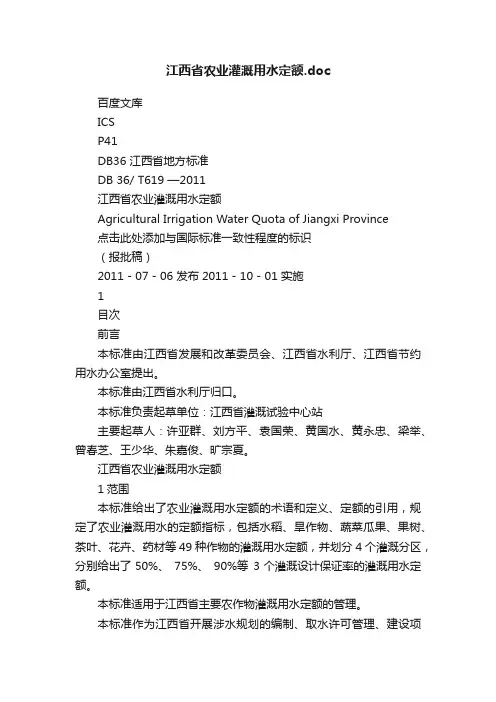 江西省农业灌溉用水定额.doc

百度文库

ICS

P41

DB36 江西省地方标准

DB 36/ T619 —2011

江西省农业灌溉用水定额

Agricultural Irrigation Water Quota of Jiangxi Province

点击此处添加与国际标准一致性程度的标识

（报批稿）

2011 - 07 - 06 发布 2011 - 10 - 01 实施

1

目次

前言

本标准由江西省发展和改革委员会、江西省水利厅、江西省节约用水办公室提出。

本标准由江西省水利厅归口。

本标准负责起草单位：江西省灌溉试验中心站

主要起草人：许亚群、刘方平、袁国荣、黄国水、黄永忠、梁举、曾春芝、王少华、朱嘉俊、旷宗夏。

江西省农业灌溉用水定额

1 范围

本标准给出了农业灌溉用水定额的术语和定义、定额的引用，规定了农业灌溉用水的定额指标，包括水稻、旱作物、蔬菜瓜果、果树、茶叶、花卉、药材等 49 种作物的灌溉用水定额，并划分 4 个灌溉分区，分别给出了 50%、 75%、 90%等 3 个灌溉设计保证率的灌溉用水定额。

本标准适用于江西省主要农作物灌溉用水定额的管理。

本标准作为江西省开展涉水规划的编制、取水许可管理、建设项